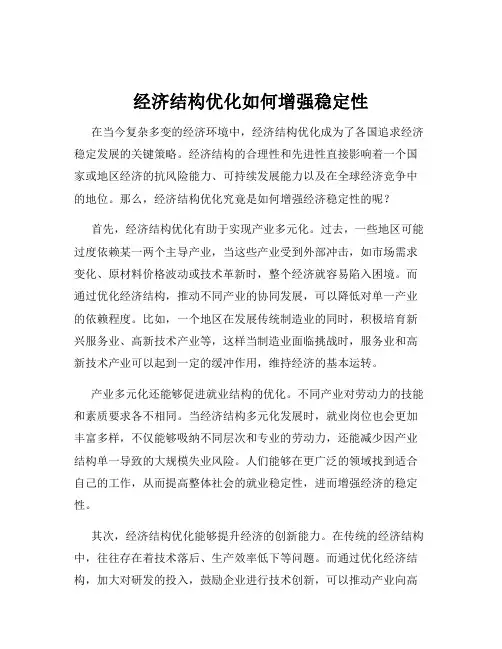 经济结构优化如何增强稳定性

在当今复杂多变的经济环境中，经济结构优化成为了各国追求经济稳定发展的关键策略。经济结构的合理性和先进性直接影响着一个国家或地区经济的抗风险能力、可持续发展能力以及在全球经济竞争中的地位。那么，经济结构优化究竟是如何增强经济稳定性的呢？

首先，经济结构优化有助于实现产业多元化。过去，一些地区可能过度依赖某一两个主导产业，当这些产业受到外部冲击，如市场需求变化、原材料价格波动或技术革新时，整个经济就容易陷入困境。而通过优化经济结构，推动不同产业的协同发展，可以降低对单一产业的依赖程度。比如，一个地区在发展传统制造业的同时，积极培育新兴服务业、高新技术产业等，这样当制造业面临挑战时，服务业和高新技术产业可以起到一定的缓冲作用，维持经济的基本运转。

产业多元化还能够促进就业结构的优化。不同产业对劳动力的技能和素质要求各不相同。当经济结构多元化发展时，就业岗位也会更加丰富多样，不仅能够吸纳不同层次和专业的劳动力，还能减少因产业结构单一导致的大规模失业风险。人们能够在更广泛的领域找到适合自己的工作，从而提高整体社会的就业稳定性，进而增强经济的稳定性。

其次，经济结构优化能够提升经济的创新能力。在传统的经济结构中，往往存在着技术落后、生产效率低下等问题。而通过优化经济结构，加大对研发的投入，鼓励企业进行技术创新，可以推动产业向高